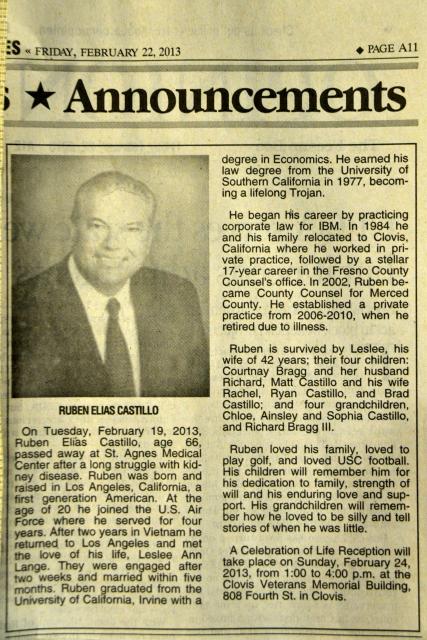 ES « FRIDAY, FEBRUARY 22, 2013

◆ PAGE A11

s ★ Announcements

RUBEN ELIAS CASTILLO

On Tuesday, February 19, 2013, Ruben Elias Castillo, age 66, passed away at St. Agnes Medical Center after a long struggle with kidney disease. Ruben was born and raised in Los Angeles, California, a first generation American. At the age of 20 he joined the U.S. Air Force where he served for four years. After two years in Vietnam he returned to Los Angeles and met the love of his life, Leslee Ann Lange. They were engaged after two weeks and married within five months. Ruben graduated from the University of California, Irvine with a degree in Economics. He earned his law degree from the University of Southern California in 1977, becoming a lifelong Trojan.

He began his career by practicing corporate law for IBM. In 1984 he and his family relocated to Clovis, California where he worked in private practice, followed by a stellar 17-year career in the Fresno County Counsel's office. In 2002, Ruben became County Counsel for Merced County. He established a private practice from 2006-2010, when he retired due to illness.

Ruben is survived by Leslee, his wife of 42 years; their four children: Courtnay Bragg and her husband Richard, Matt Castillo and his wife Rachel, Ryan Castillo, and Brad Castillo; and four grandchildren, Chloe, Ainsley and Sophia Castillo, and Richard Bragg III.

Ruben loved his family, loved to play golf, and loved USC football. His children will remember him for his dedication to family, strength of will and his enduring love and support. His grandchildren will remember how he loved to be silly and tell stories of when he was little.

A Celebration of Life Reception will take place on Sunday, February 24, 2013, from 1:00 to 4:00 p.m. at the Clovis Veterans Memorial Building, 808 Fourth St. in Clovis.